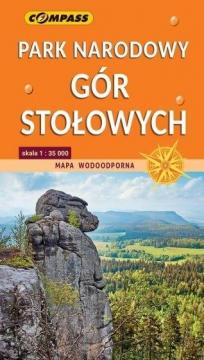 COMPASS

PARK NARODOWY
GÓR
STOŁOWYCH

skala 1 : 35 000

MAPA WODOODPORNA